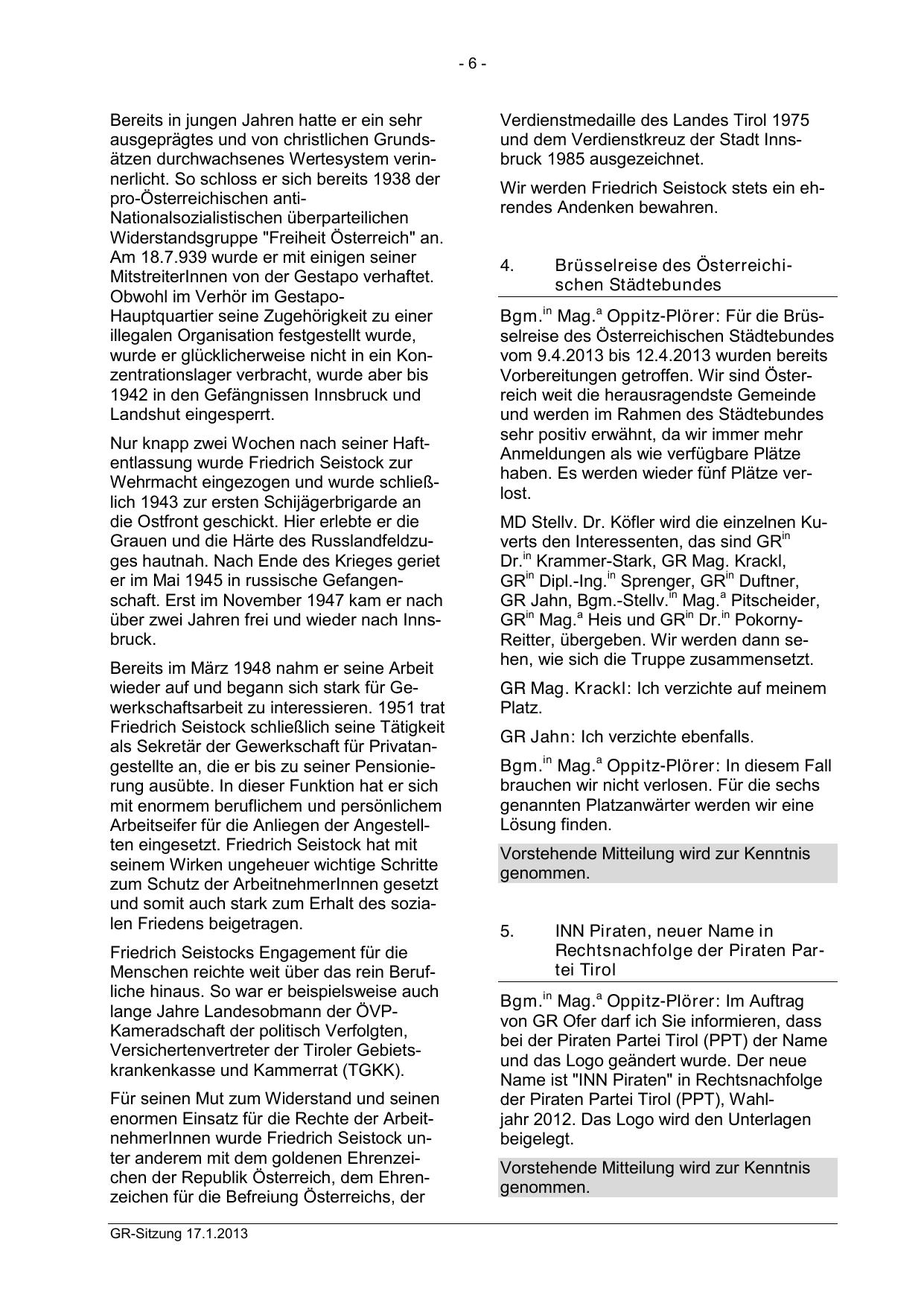 - 6 -

Bereits in jungen Jahren hatte er ein sehr ausgeprägtes und von christlichen Grundsätzen durchwachsenes Wertesystem verinnerlicht. So schloss er sich bereits 1938 der pro-Österreichischen anti-Nationalsozialistischen überparteilichen Widerstandsgruppe "Freiheit Österreich" an. Am 18.7.939 wurde er mit einigen seiner MitstreiterInnen von der Gestapo verhaftet. Obwohl im Verhör im Gestapo-Hauptquartier seine Zugehörigkeit zu einer illegalen Organisation festgestellt wurde, wurde er glücklicherweise nicht in ein Konzentrationslager verbracht, wurde aber bis 1942 in den Gefängnissen Innsbruck und Landshut eingesperrt.

Nur knapp zwei Wochen nach seiner Haftentlassung wurde Friedrich Seistock zur Wehrmacht eingezogen und wurde schließlich 1943 zur ersten Schijägerbrigarde an die Ostfront geschickt. Hier erlebte er die Grauen und die Härte des Russlandfeldzuges hautnah. Nach Ende des Krieges geriet er im Mai 1945 in russische Gefangenschaft. Erst im November 1947 kam er nach über zwei Jahren frei und wieder nach Innsbruck.

Bereits im März 1948 nahm er seine Arbeit wieder auf und begann sich stark für Gewerkschaftsarbeit zu interessieren. 1951 trat Friedrich Seistock schließlich seine Tätigkeit als Sekretär der Gewerkschaft für Privatangestellte an, die er bis zu seiner Pensionierung ausübte. In dieser Funktion hat er sich mit enormem beruflichem und persönlichem Arbeitseifer für die Anliegen der Angestellten eingesetzt. Friedrich Seistock hat mit seinem Wirken ungeheuer wichtige Schritte zum Schutz der ArbeitnehmerInnen gesetzt und somit auch stark zum Erhalt des sozialen Friedens beigetragen.

Friedrich Seistocks Engagement für die Menschen reichte weit über das rein Berufliche hinaus. So war er beispielsweise auch lange Jahre Landesobmann der ÖVP-Kameradschaft der politisch Verfolgten, Versichertenvertreter der Tiroler Gebietskrankenkasse und Kammerrat (TGKK).

Für seinen Mut zum Widerstand und seinen enormen Einsatz für die Rechte der ArbeitnehmerInnen wurde Friedrich Seistock unter anderem mit dem goldenen Ehrenzeichen der Republik Österreich, dem Ehrenzeichen für die Befreiung Österreichs, der Verdienstmedaille des Landes Tirol 1975 und dem Verdienstkreuz der Stadt Innsbruck 1985 ausgezeichnet.

Wir werden Friedrich Seistock stets ein ehrendes Andenken bewahren.

4. Brüsselreise des Österreichischen Städtebundes

Bgm.$^{in}$ Mag.$^{a}$ Oppitz-Plörer: Für die Brüsselreise des Österreichischen Städtebundes vom 9.4.2013 bis 12.4.2013 wurden bereits Vorbereitungen getroffen. Wir sind Österreich weit die herausragendste Gemeinde und werden im Rahmen des Städtebundes sehr positiv erwähnt, da wir immer mehr Anmeldungen als wie verfügbare Plätze haben. Es werden wieder fünf Plätze verlost.

MD Stellv. Dr. Köfler wird die einzelnen Kuverts den Interessenten, das sind GR$^{in}$ Dr.$^{in}$ Krammer-Stark, GR Mag. Krackl, GR$^{in}$ Dipl.-Ing.$^{in}$ Sprenger, GR$^{in}$ Duftner, GR Jahn, Bgm.-Stellv.$^{in}$ Mag.$^{a}$ Pitscheider, GR$^{in}$ Mag.$^{a}$ Heis und GR$^{in}$ Dr.$^{in}$ Pokorny-Reitter, übergeben. Wir werden dann sehen, wie sich die Truppe zusammensetzt.

GR Mag. Krackl: Ich verzichte auf meinem Platz.

GR Jahn: Ich verzichte ebenfalls.

Bgm.$^{in}$ Mag.$^{a}$ Oppitz-Plörer: In diesem Fall brauchen wir nicht verlosen. Für die sechs genannten Platzanwärter werden wir eine Lösung finden.

Vorstehende Mitteilung wird zur Kenntnis genommen.

5. INN Piraten, neuer Name in Rechtsnachfolge der Piraten Partei Tirol

Bgm.$^{in}$ Mag.$^{a}$ Oppitz-Plörer: Im Auftrag von GR Ofer darf ich Sie informieren, dass bei der Piraten Partei Tirol (PPT) der Name und das Logo geändert wurde. Der neue Name ist "INN Piraten" in Rechtsnachfolge der Piraten Partei Tirol (PPT), Wahljahr 2012. Das Logo wird den Unterlagen beigelegt.

Vorstehende Mitteilung wird zur Kenntnis genommen.

GR-Sitzung 17.1.2013